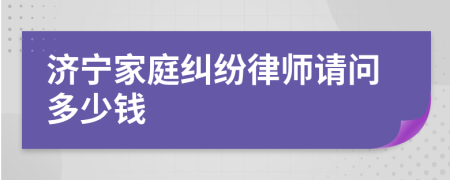 济宁家庭纠纷律师请问多少钱